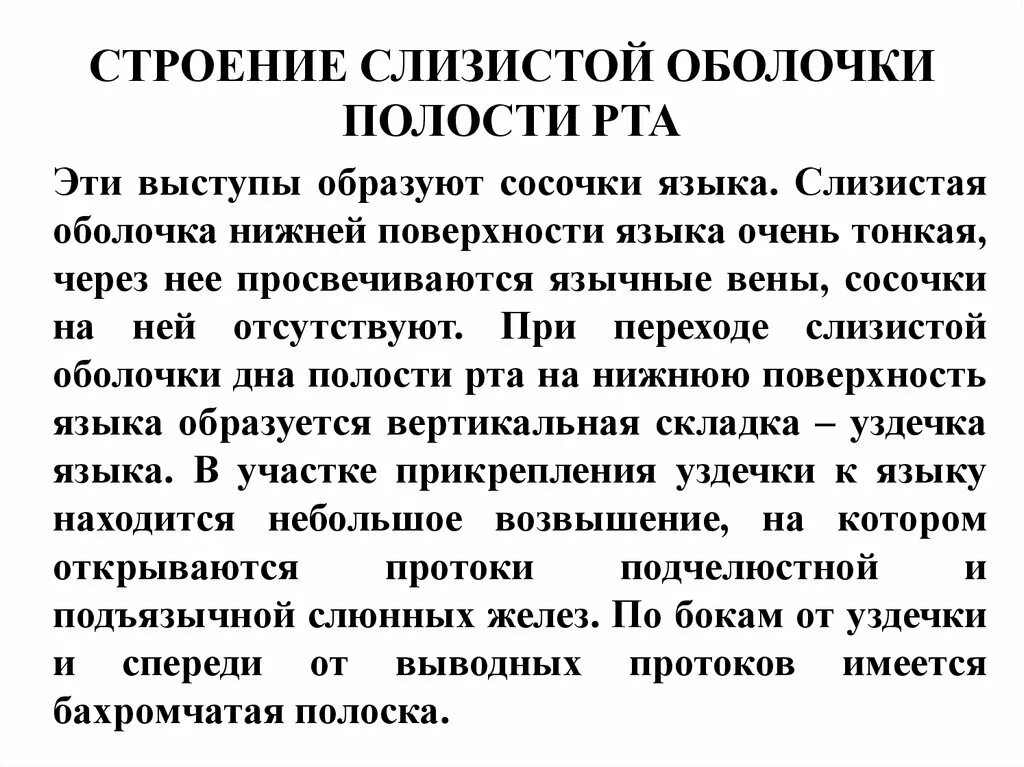 СТРОЕНИЕ СЛИЗИСТОЙ ОБОЛОЧКИ ПОЛОСТИ РТА

Эти выступы образуют сосочки языка. Слизистая оболочка нижней поверхности языка очень тонкая, через нее просвечиваются язычные вены, сосочки на ней отсутствуют. При переходе слизистой оболочки дна полости рта на нижнюю поверхность языка образуется вертикальная складка – уздечка языка. В участке прикрепления уздечки к языку находится небольшое возвышение, на котором открываются протоки подчелюстной и подъязычной слюнных желез. По бокам от уздечки и спереди от выводных протоков имеется бахромчатая полоска.